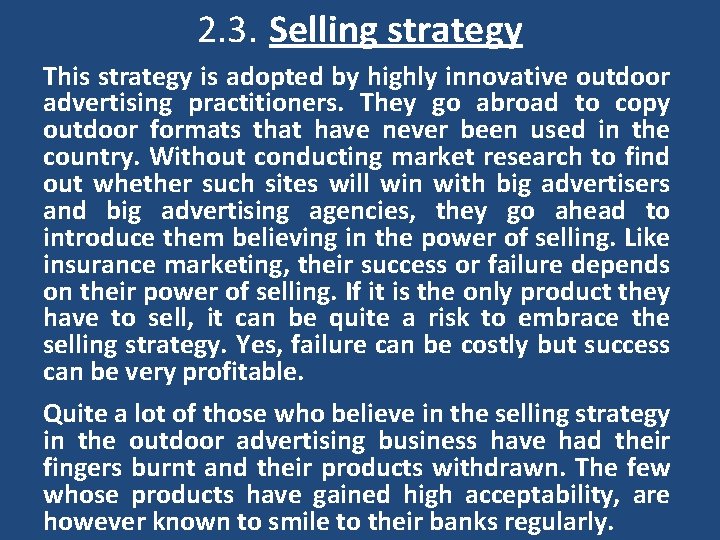 2.3. Selling strategy

This strategy is adopted by highly innovative outdoor advertising practitioners. They go abroad to copy outdoor formats that have never been used in the country. Without conducting market research to find out whether such sites will win with big advertisers and big advertising agencies, they go ahead to introduce them believing in the power of selling. Like insurance marketing, their success or failure depends on their power of selling. If it is the only product they have to sell, it can be quite a risk to embrace the selling strategy. Yes, failure can be costly but success can be very profitable.

Quite a lot of those who believe in the selling strategy in the outdoor advertising business have had their fingers burnt and their products withdrawn. The few whose products have gained high acceptability, are however known to smile to their banks regularly.